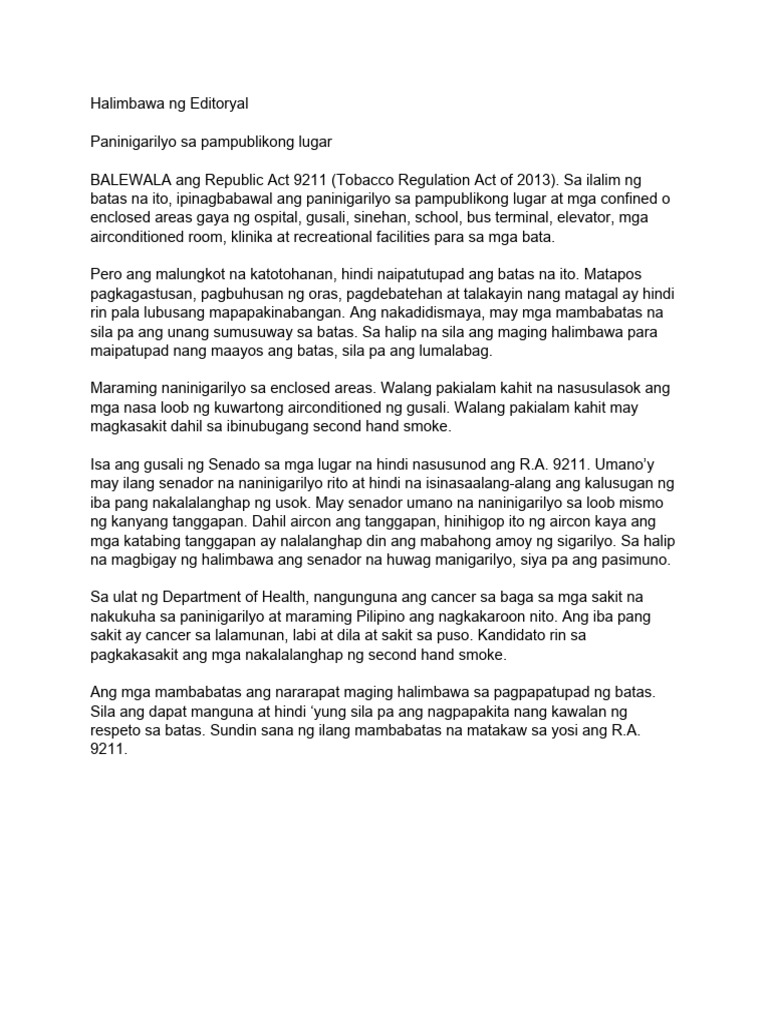 Halimbawa ng Editoryal

Paninigarilyo sa pampublikong lugar

BALEWALA ang Republic Act 9211 (Tobacco Regulation Act of 2013). Sa ilalim ng batas na ito, ipinagbabawal ang paninigarilyo sa pampublikong lugar at mga confined o enclosed areas gaya ng ospital, gusali, sinehan, school, bus terminal, elevator, mga airconditioned room, klinika at recreational facilities para sa mga bata.

Pero ang malungkot na katotohanan, hindi naipatutupad ang batas na ito. Matapos pagkagastusan, pagbuhusan ng oras, pagdebatehan at talakayin nang matagal ay hindi rin pala lubusang mapapakinabangan. Ang nakadidismaya, may mga mambabatas na sila pa ang unang sumusuway sa batas. Sa halip na sila ang maging halimbawa para maipatupad nang maayos ang batas, sila pa ang lumalabag.

Maraming naninigarilyo sa enclosed areas. Walang pakialam kahit na nasusulasok ang mga nasa loob ng kuwartong airconditioned ng gusali. Walang pakialam kahit may magkasakit dahil sa ibinubugang second hand smoke.

Isa ang gusali ng Senado sa mga lugar na hindi nasusunod ang R.A. 9211. Umano'y may ilang senador na naninigarilyo rito at hindi na isinasaalang-alang ang kalusugan ng iba pang nakalalanghap ng usok. May senador umano na naninigarilyo sa loob mismo ng kanyang tanggapan. Dahil aircon ang tanggapan, hinihigop ito ng aircon kaya ang mga katabing tanggapan ay nalalanghap din ang mabahong amoy ng sigarilyo. Sa halip na magbigay ng halimbawa ang senador na huwag manigarilyo, siya pa ang pasimuno.

Sa ulat ng Department of Health, nangunguna ang cancer sa baga sa mga sakit na nakukuha sa paninigarilyo at maraming Pilipino ang nagkakaroon nito. Ang iba pang sakit ay cancer sa lalamunan, labi at dila at sakit sa puso. Kandidato rin sa pagkakasakit ang mga nakalalanghap ng second hand smoke.

Ang mga mambabatas ang nararapat maging halimbawa sa pagpapatupad ng batas. Sila ang dapat manguna at hindi 'yung sila pa ang nagpapakita nang kawalan ng respeto sa batas. Sundin sana ng ilang mambabatas na matakaw sa yosi ang R.A. 9211.